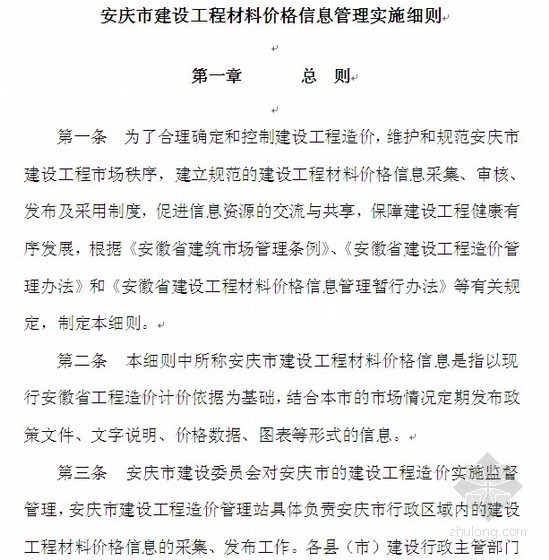 安庆市建设工程材料价格信息管理实施细则

第一章　　总　则

第一条　为了合理确定和控制建设工程造价，维护和规范安庆市建设工程市场秩序，建立规范的建设工程材料价格信息采集、审核、发布及采用制度，促进信息资源的交流与共享，保障建设工程健康有序发展，根据《安徽省建筑市场管理条例》、《安徽省建设工程造价管理办法》和《安徽省建设工程材料价格信息管理暂行办法》等有关规定，制定本细则。

第二条　本细则中所称安庆市建设工程材料价格信息是指以现行安徽省工程造价计价依据为基础，结合本市的市场情况定期发布政策文件、文字说明、价格数据、图表等形式的信息。

第三条　安庆市建设委员会对安庆市的建设工程造价实施监督管理，安庆市建设工程造价管理站具体负责安庆市行政区域内的建设工程材料价格信息的采集、发布工作。各县（市）建设行政主管部门

zhulong.com